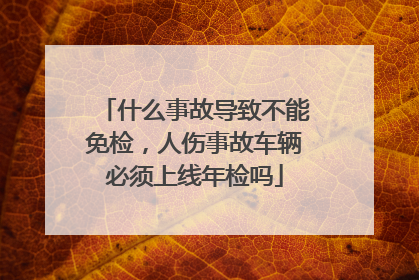 「什么事故导致不能免检，人伤事故车辆必须上线年检吗」